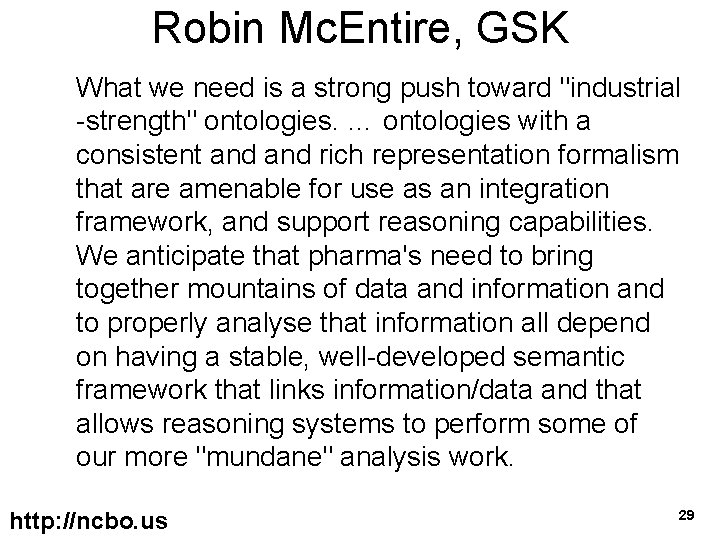 Robin McEntire, GSK

What we need is a strong push toward "industrial -strength" ontologies. ... ontologies with a consistent and and rich representation formalism that are amenable for use as an integration framework, and support reasoning capabilities. We anticipate that pharma's need to bring together mountains of data and information and to properly analyse that information all depend on having a stable, well-developed semantic framework that links information/data and that allows reasoning systems to perform some of our more "mundane" analysis work.

http://ncbo.us

29